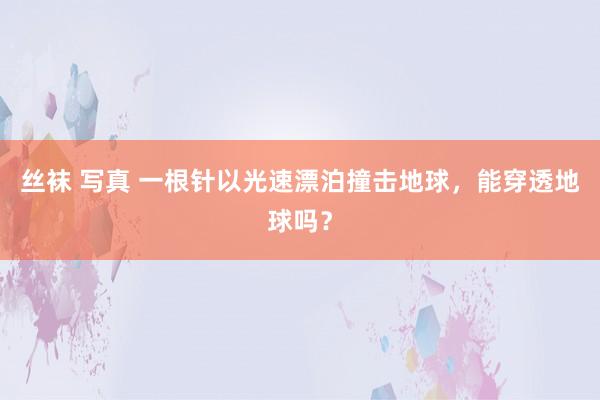 丝袜 写真 一根针以光速漂泊撞击地球，能穿透地球吗？